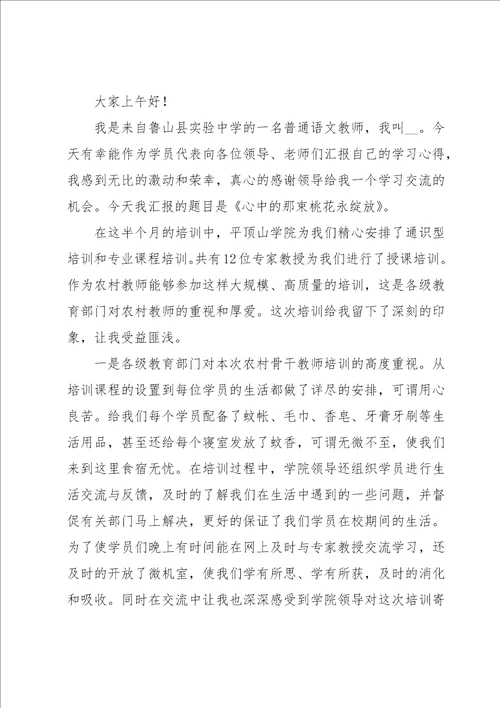 大家上午好！

我是来自鲁山县实验中学的一名普通语文教师，我叫__。今天有幸能作为学员代表向各位领导、老师们汇报自己的学习心得，我感到无比的激动和荣幸，真心的感谢领导给我一个学习交流的机会。今天我汇报的题目是《心中的那束桃花永绽放》。

在这半个月的培训中，平顶山学院为我们精心安排了通识型培训和专业课程培训。共有12位专家教授为我们进行了授课培训。作为农村教师能够参加这样大规模、高质量的培训，这是各级教育部门对农村教师的重视和厚爱。这次培训给我留下了深刻的印象，让我受益匪浅。

一是各级教育部门对本次农村骨干教师培训的高度重视。从培训课程的设置到每位学员的生活都做了详尽的安排，可谓用心良苦。给我们每个学员配备了蚊帐、毛巾、香皂、牙膏牙刷等生活用品，甚至还给每个寝室发放了蚊香，可谓无微不至，使我们来到这里食宿无忧。在培训过程中，学院领导还组织学员进行生活交流与反馈，及时的了解我们在生活中遇到的一些问题，并督促有关部门马上解决，更好的保证了我们学员在校期间的生活。为了使学员们晚上有时间能在网上及时与专家教授交流学习，还及时的开放了微机室，使我们学有所思、学有所获，及时的消化和吸收。同时在交流中让我也深深感受到学院领导对这次培训寄